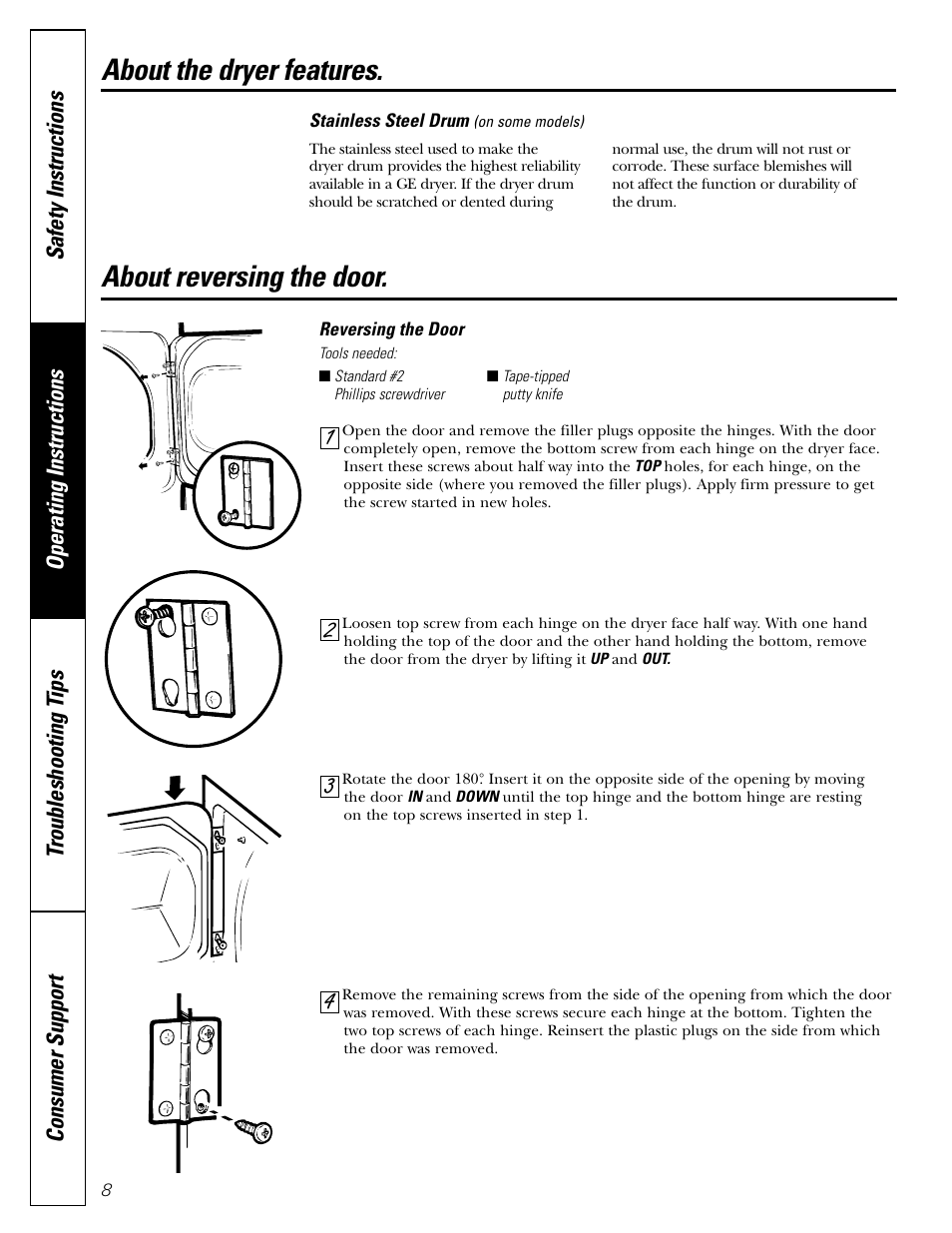 Safety Instructions

Operating Instructions

Troubleshooting Tips

Consumer Support

About the dryer features.

Stainless Steel Drum (on some models)

The stainless steel used to make the dryer drum provides the highest reliability available in a GE dryer. If the dryer drum should be scratched or dented during normal use, the drum will not rust or corrode. These surface blemishes will not affect the function or durability of the drum.

About reversing the door.

Reversing the Door

Tools needed:

■ Standard #2 Phillips screwdriver

■ Tape-tipped putty knife

1 Open the door and remove the filler plugs opposite the hinges. With the door completely open, remove the bottom screw from each hinge on the dryer face. Insert these screws about half way into the TOP holes, for each hinge, on the opposite side (where you removed the filler plugs). Apply firm pressure to get the screw started in new holes.

2 Loosen top screw from each hinge on the dryer face half way. With one hand holding the top of the door and the other hand holding the bottom, remove the door from the dryer by lifting it UP and OUT.

3 Rotate the door 180°. Insert it on the opposite side of the opening by moving the door IN and DOWN until the top hinge and the bottom hinge are resting on the top screws inserted in step 1.

4 Remove the remaining screws from the side of the opening from which the door was removed. With these screws secure each hinge at the bottom. Tighten the two top screws of each hinge. Reinsert the plastic plugs on the side from which the door was removed.

8